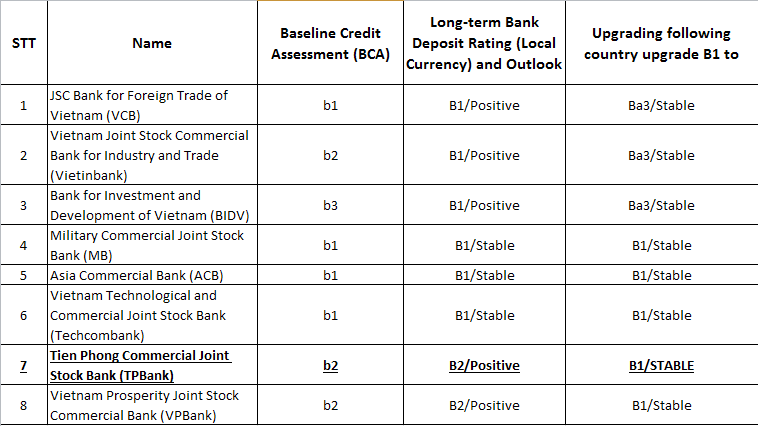 | STT | Name | Baseline Credit Assessment (BCA) | Long-term Bank Deposit Rating (Local Currency) and Outlook | Upgrading following country upgrade B1 to |
|---|---|---|---|---|
| 1 | JSC Bank for Foreign Trade of Vietnam (VCB) | b1 | B1/Positive | Ba3/Stable |
| 2 | Vietnam Joint Stock Commercial Bank for Industry and Trade (Vietinbank) | b2 | B1/Positive | Ba3/Stable |
| 3 | Bank for Investment and Development of Vietnam (BIDV) | b3 | B1/Positive | Ba3/Stable |
| 4 | Military Commercial Joint Stock Bank (MB) | b1 | B1/Stable | B1/Stable |
| 5 | Asia Commercial Bank (ACB) | b1 | B1/Stable | B1/Stable |
| 6 | Vietnam Technological and Commercial Joint Stock Bank (Techcombank) | b1 | B1/Stable | B1/Stable |
| 7 | Tien Phong Commercial Joint Stock Bank (TPBank) | b2 | B2/Positive | B1/STABLE |
| 8 | Vietnam Prosperity Joint Stock Commercial Bank (VPBank) | b2 | B2/Positive | B1/Stable |